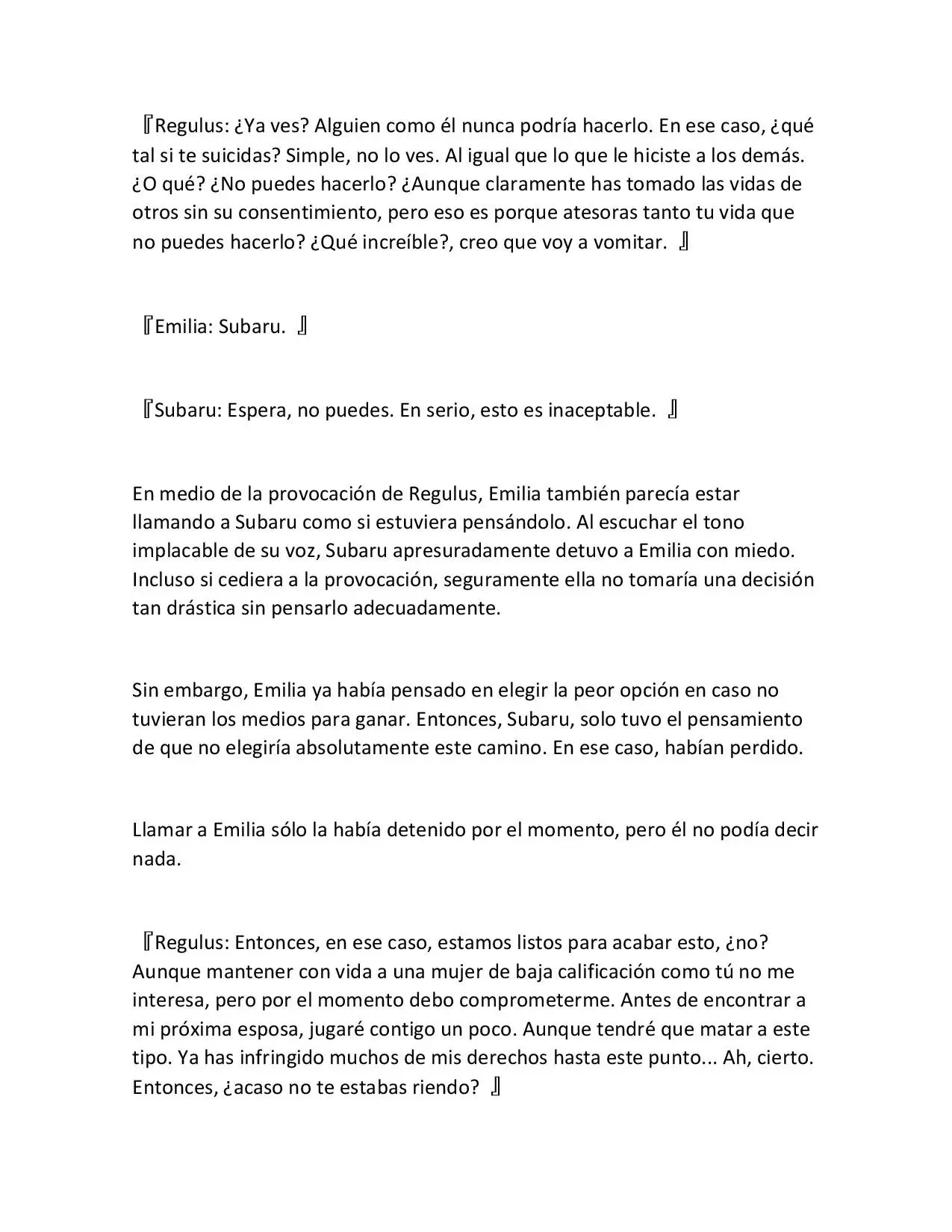 『Regulus: ¿Ya ves? Alguien como él nunca podría hacerlo. En ese caso, ¿qué tal si te suicidas? Simple, no lo ves. Al igual que lo que le hiciste a los demás. ¿O qué? ¿No puedes hacerlo? ¿Aunque claramente has tomado las vidas de otros sin su consentimiento, pero eso es porque atesoras tanto tu vida que no puedes hacerlo? ¿Qué increíble?, creo que voy a vomitar. 』

『Emilia: Subaru. 』

『Subaru: Espera, no puedes. En serio, esto es inaceptable. 』

En medio de la provocación de Regulus, Emilia también parecía estar llamando a Subaru como si estuviera pensándolo. Al escuchar el tono implacable de su voz, Subaru apresuradamente detuvo a Emilia con miedo. Incluso si cediera a la provocación, seguramente ella no tomaría una decisión tan drástica sin pensarlo adecuadamente.

Sin embargo, Emilia ya había pensado en elegir la peor opción en caso no tuvieran los medios para ganar. Entonces, Subaru, solo tuvo el pensamiento de que no elegiría absolutamente este camino. En ese caso, habían perdido.

Llamar a Emilia sólo la había detenido por el momento, pero él no podía decir nada.

『Regulus: Entonces, en ese caso, estamos listos para acabar esto, ¿no? Aunque mantener con vida a una mujer de baja calificación como tú no me interesa, pero por el momento debo comprometerme. Antes de encontrar a mi próxima esposa, jugaré contigo un poco. Aunque tendré que matar a este tipo. Ya has infringido muchos de mis derechos hasta este punto... Ah, cierto. Entonces, ¿acaso no te estabas riendo? 』